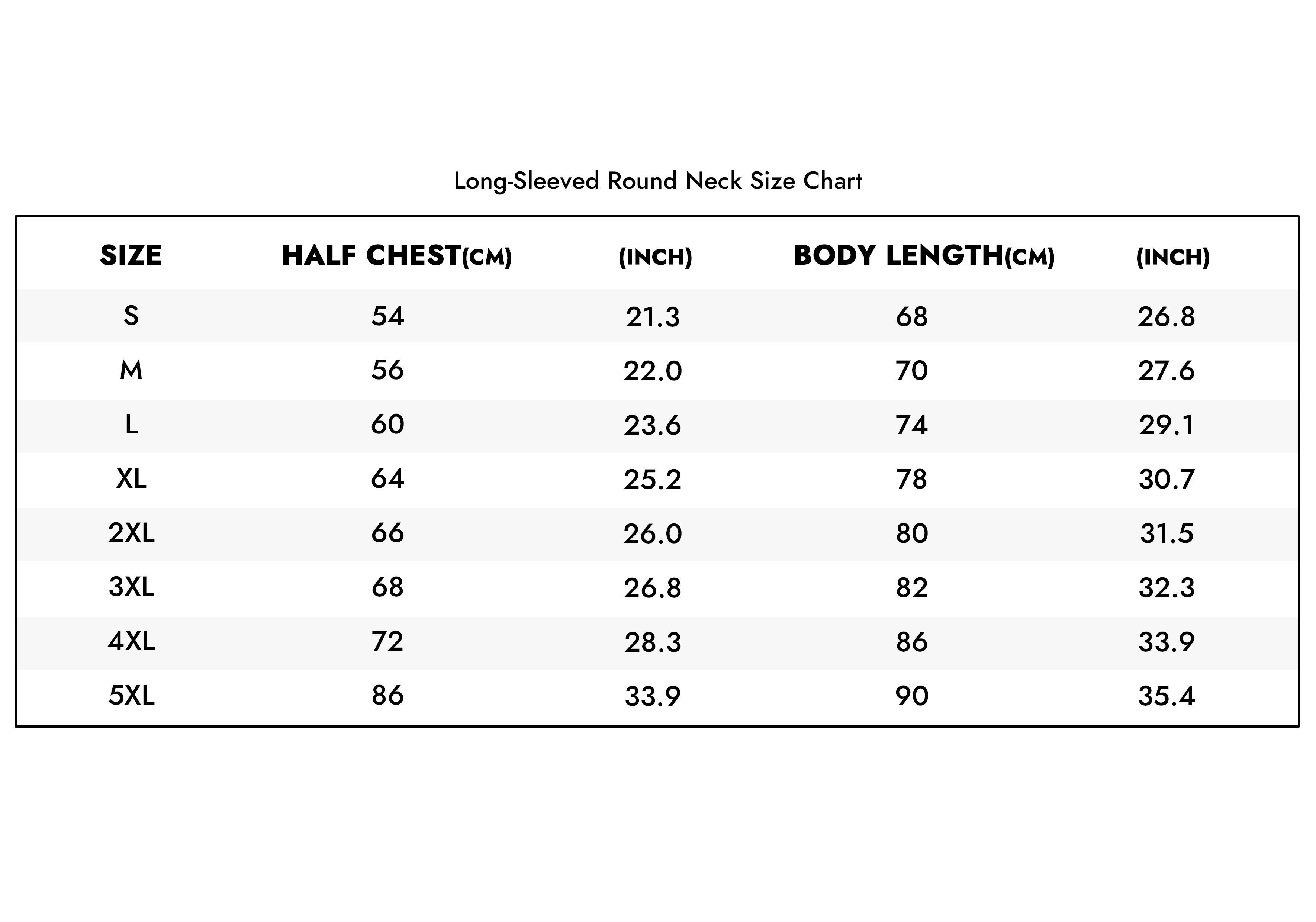 Long-Sleeved Round Neck Size Chart

| SIZE | HALF CHEST(CM) | (INCH) | BODY LENGTH(CM) | (INCH) |
|---|---|---|---|---|
| S | 54 | 21.3 | 68 | 26.8 |
| M | 56 | 22.0 | 70 | 27.6 |
| L | 60 | 23.6 | 74 | 29.1 |
| XL | 64 | 25.2 | 78 | 30.7 |
| 2XL | 66 | 26.0 | 80 | 31.5 |
| 3XL | 68 | 26.8 | 82 | 32.3 |
| 4XL | 72 | 28.3 | 86 | 33.9 |
| 5XL | 86 | 33.9 | 90 | 35.4 |